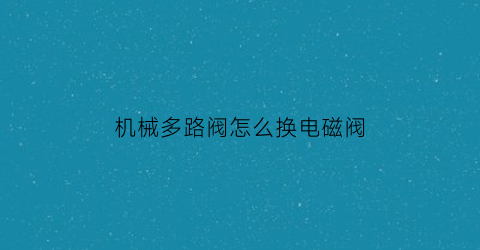 机械多路阀怎么换电磁阀